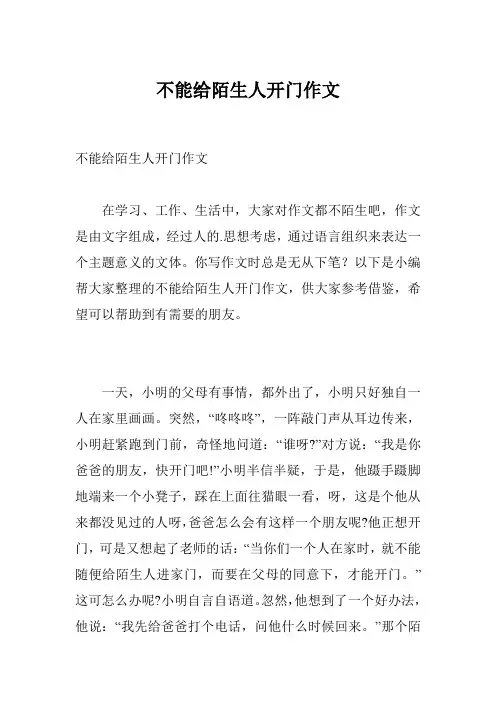 不能给陌生人开门作文

不能给陌生人开门作文

在学习、工作、生活中，大家对作文都不陌生吧，作文是由文字组成，经过人的.思想考虑，通过语言组织来表达一个主题意义的文体。你写作文时总是无从下笔？以下是小编帮大家整理的不能给陌生人开门作文，供大家参考借鉴，希望可以帮助到有需要的朋友。

一天，小明的父母有事情，都外出了，小明只好独自一人在家里画画。突然，“咚咚咚”，一阵敲门声从耳边传来，小明赶紧跑到门前，奇怪地问道：“谁呀?”对方说：“我是你爸爸的朋友，快开门吧!”小明半信半疑，于是，他蹑手蹑脚地端来一个小凳子，踩在上面往猫眼一看，呀，这是个他从来都没见过的人呀，爸爸怎么会有这样一个朋友呢?他正想开门，可是又想起了老师的话：“当你们一个人在家时，就不能随便给陌生人进家门，而要在父母的同意下，才能开门。”这可怎么办呢?小明自言自语道。忽然，他想到了一个好办法，他说：“我先给爸爸打个电话，问他什么时候回来。”那个陌